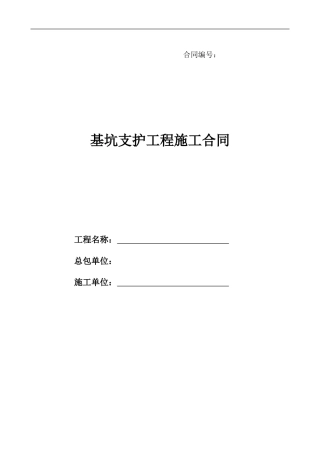 合同编号：

基坑支护工程施工合同

工程名称：

总包单位：

施工单位：